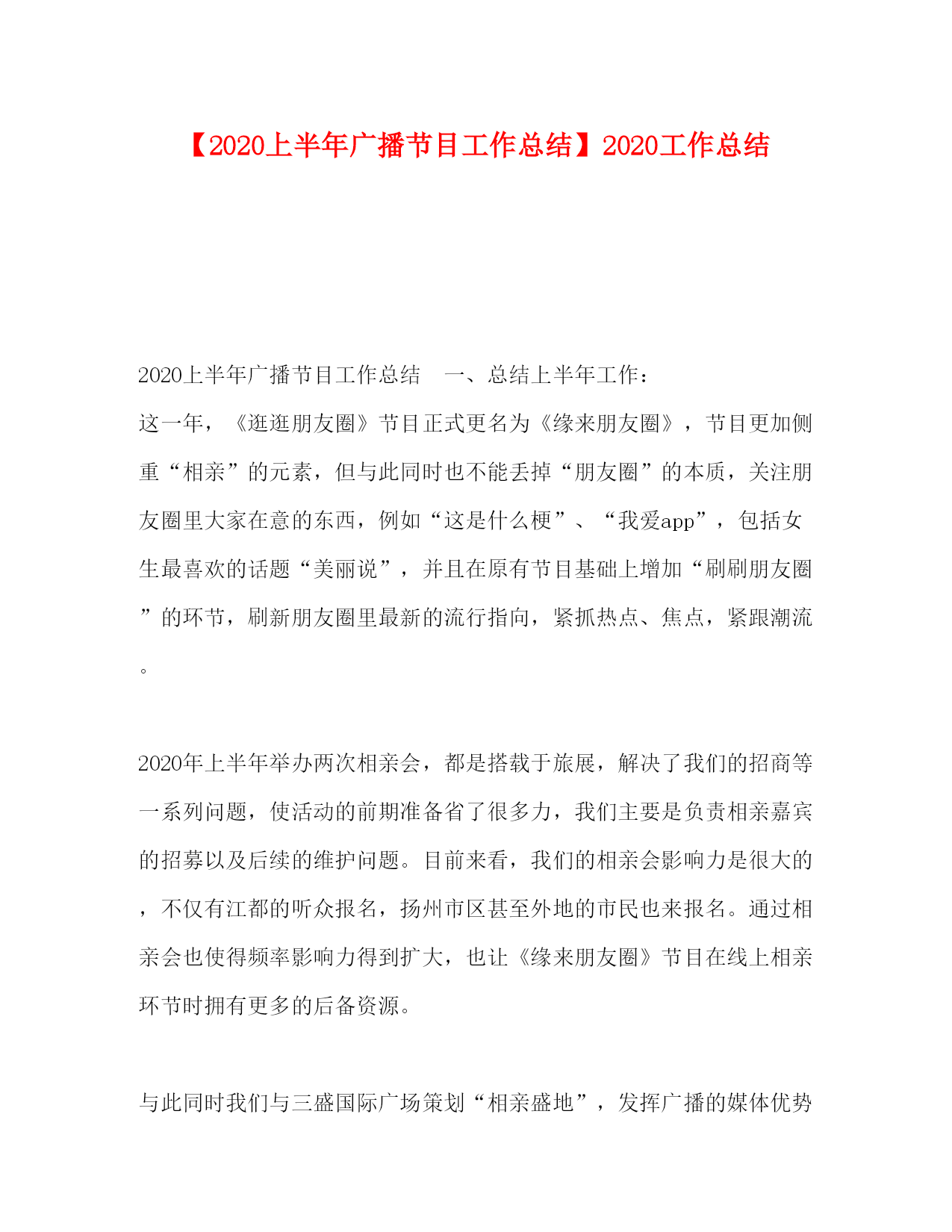 【2020上半年广播节目工作总结】2020工作总结

2020上半年广播节目工作总结　一、总结上半年工作：
这一年，《逛逛朋友圈》节目正式更名为《缘来朋友圈》，节目更加侧重“相亲”的元素，但与此同时也不能丢掉“朋友圈”的本质，关注朋友圈里大家在意的东西，例如“这是什么梗”、“我爱app”，包括女生最喜欢的话题“美丽说”，并且在原有节目基础上增加“刷刷朋友圈”的环节，刷新朋友圈里最新的流行指向，紧抓热点、焦点，紧跟潮流。

2020年上半年举办两次相亲会，都是搭载于旅展，解决了我们的招商等一系列问题，使活动的前期准备省了很多力，我们主要是负责相亲嘉宾的招募以及后续的维护问题。目前来看，我们的相亲会影响力是很大的，不仅有江都的听众报名，扬州市区甚至外地的市民也来报名。通过相亲会也使得频率影响力得到扩大，也让《缘来朋友圈》节目在线上相亲环节时拥有更多的后备资源。

与此同时我们与三盛国际广场策划“相亲盛地”，发挥广播的媒体优势